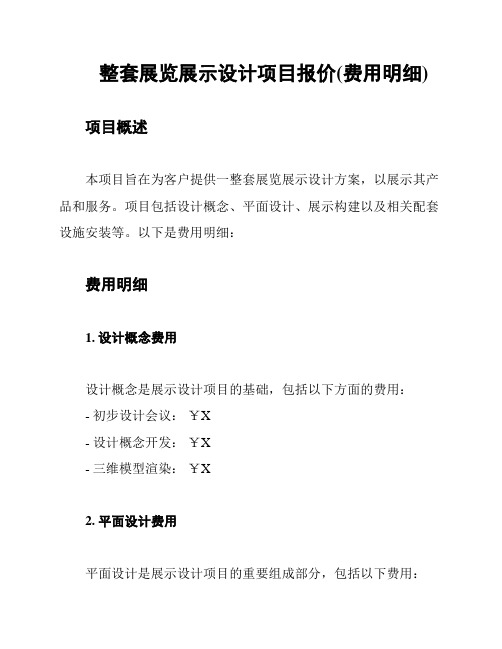 整套展览展示设计项目报价(费用明细)

项目概述

本项目旨在为客户提供一整套展览展示设计方案，以展示其产品和服务。项目包括设计概念、平面设计、展示构建以及相关配套设施安装等。以下是费用明细：

费用明细

1. 设计概念费用

设计概念是展示设计项目的基础，包括以下方面的费用：
- 初步设计会议：￥X
- 设计概念开发：￥X
- 三维模型渲染：￥X

2. 平面设计费用

平面设计是展示设计项目的重要组成部分，包括以下费用：